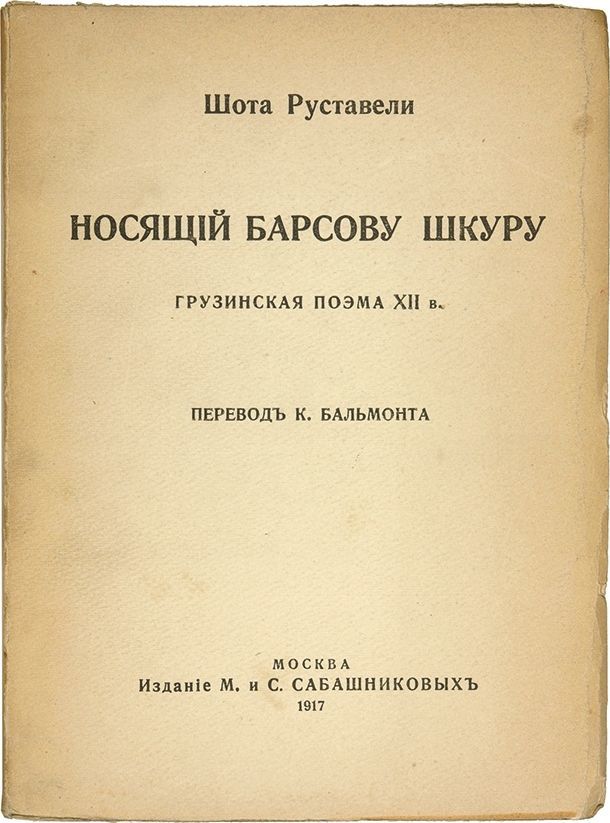 Шота Руставели

НОСЯЩІЙ БАРСОВУ ШКУРУ

ГРУЗИНСКАЯ ПОЭМА XII в.

ПЕРЕВОДЪ К. БАЛЬМОНТА

МОСКВА
Изданіе М. и С. САБАШНИКОВЫХЪ
1917